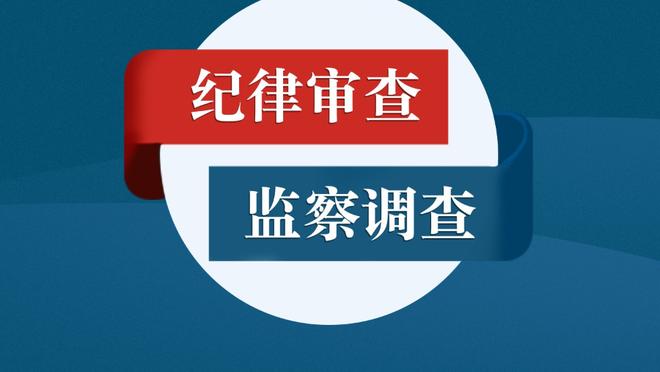 纪律审查

监察调查